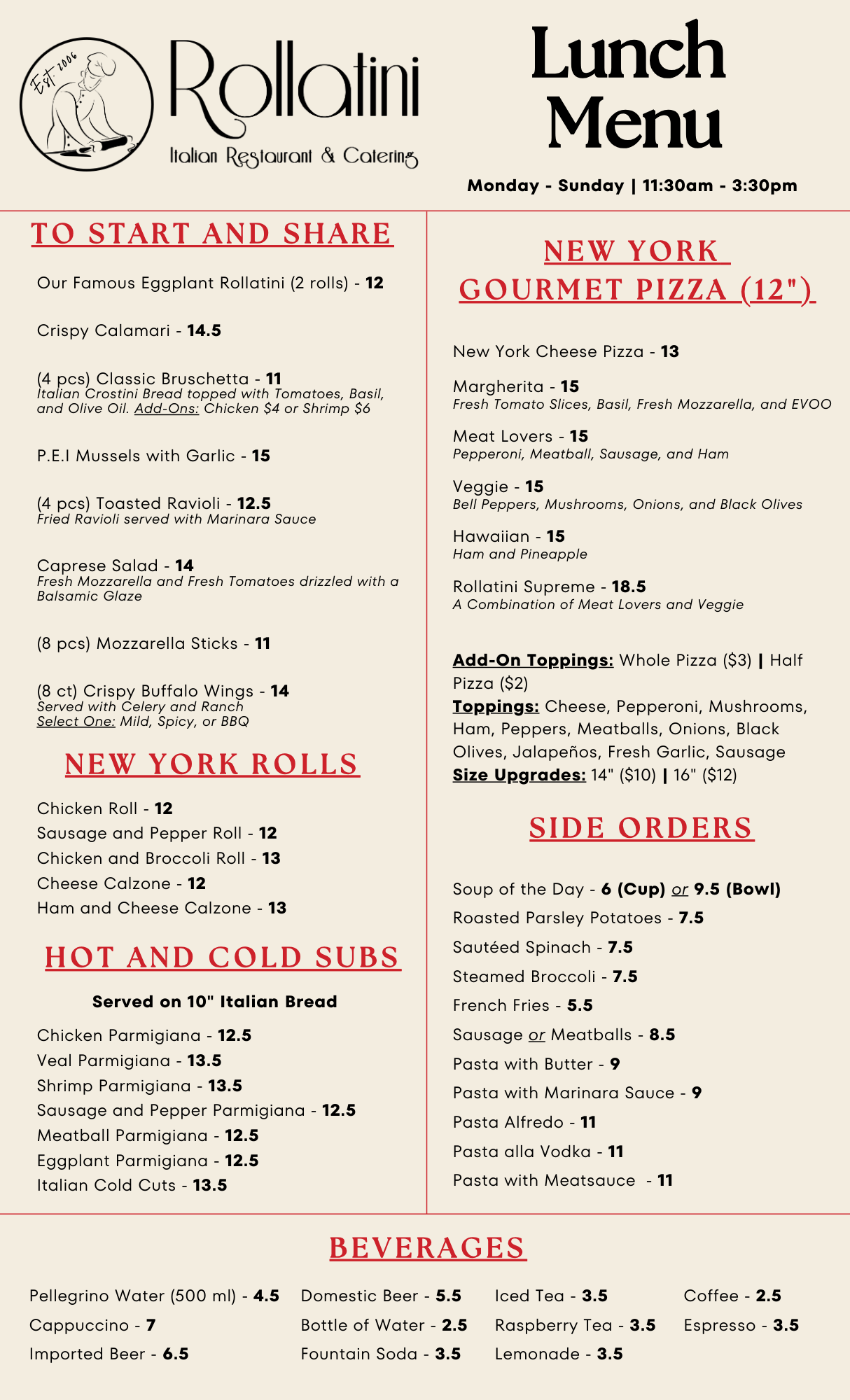 Est. 2006

Rollatini
Italian Restaurant & Catering

Lunch Menu

Monday - Sunday | 11:30am - 3:30pm

TO START AND SHARE

Our Famous Eggplant Rollatini (2 rolls) - 12

Crispy Calamari - 14.5

(4 pcs) Classic Bruschetta - 11
Italian Crostini Bread topped with Tomatoes, Basil, and Olive Oil. Add-Ons: Chicken $4 or Shrimp $6

P.E.I Mussels with Garlic - 15

(4 pcs) Toasted Ravioli - 12.5
Fried Ravioli served with Marinara Sauce

Caprese Salad - 14
Fresh Mozzarella and Fresh Tomatoes drizzled with a Balsamic Glaze

(8 pcs) Mozzarella Sticks - 11

(8 ct) Crispy Buffalo Wings - 14
Served with Celery and Ranch
Select One: Mild, Spicy, or BBQ

NEW YORK ROLLS

Chicken Roll - 12
Sausage and Pepper Roll - 12
Chicken and Broccoli Roll - 13
Cheese Calzone - 12
Ham and Cheese Calzone - 13

HOT AND COLD SUBS

Served on 10" Italian Bread

Chicken Parmigiana - 12.5
Veal Parmigiana - 13.5
Shrimp Parmigiana - 13.5
Sausage and Pepper Parmigiana - 12.5
Meatball Parmigiana - 12.5
Eggplant Parmigiana - 12.5
Italian Cold Cuts - 13.5

NEW YORK GOURMET PIZZA (12")

New York Cheese Pizza - 13

Margherita - 15
Fresh Tomato Slices, Basil, Fresh Mozzarella, and EVOO

Meat Lovers - 15
Pepperoni, Meatball, Sausage, and Ham

Veggie - 15
Bell Peppers, Mushrooms, Onions, and Black Olives

Hawaiian - 15
Ham and Pineapple

Rollatini Supreme - 18.5
A Combination of Meat Lovers and Veggie

Add-On Toppings: Whole Pizza ($3) | Half Pizza ($2)
Toppings: Cheese, Pepperoni, Mushrooms, Ham, Peppers, Meatballs, Onions, Black Olives, Jalapeños, Fresh Garlic, Sausage
Size Upgrades: 14" ($10) | 16" ($12)

SIDE ORDERS

Soup of the Day - 6 (Cup) or 9.5 (Bowl)
Roasted Parsley Potatoes - 7.5
Sautéed Spinach - 7.5
Steamed Broccoli - 7.5
French Fries - 5.5
Sausage or Meatballs - 8.5
Pasta with Butter - 9
Pasta with Marinara Sauce - 9
Pasta Alfredo - 11
Pasta alla Vodka - 11
Pasta with Meatsauce - 11

BEVERAGES

Pellegrino Water (500 ml) - 4.5
Cappuccino - 7
Imported Beer - 6.5

Domestic Beer - 5.5
Bottle of Water - 2.5
Fountain Soda - 3.5

Iced Tea - 3.5
Raspberry Tea - 3.5
Lemonade - 3.5

Coffee - 2.5
Espresso - 3.5